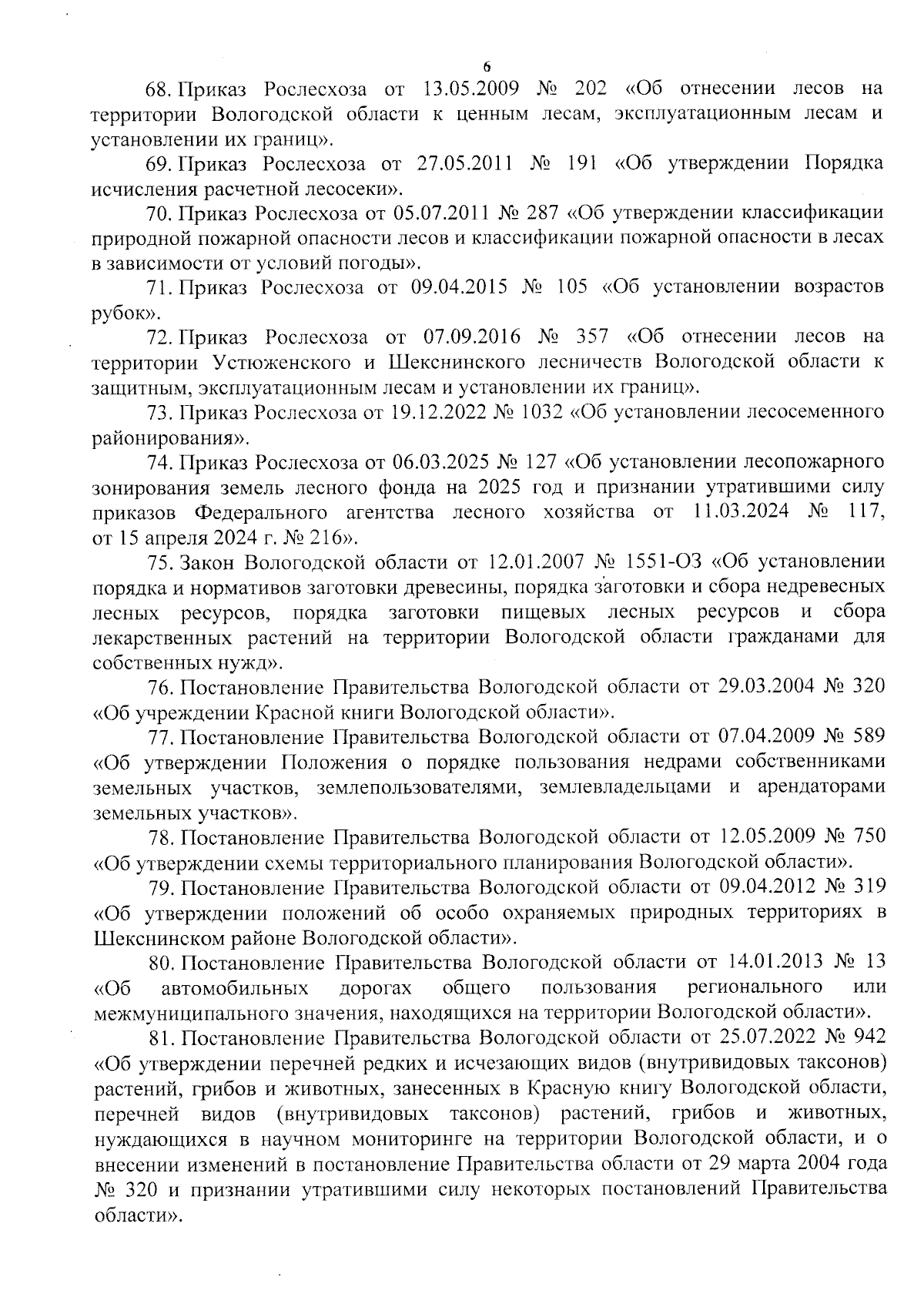 6

68. Приказ Рослесхоза от 13.05.2009 № 202 «Об отнесении лесов на территории Вологодской области к ценным лесам, эксплуатационным лесам и установлении их границ».

69. Приказ Рослесхоза от 27.05.2011 № 191 «Об утверждении Порядка исчисления расчетной лесосеки».

70. Приказ Рослесхоза от 05.07.2011 № 287 «Об утверждении классификации природной пожарной опасности лесов и классификации пожарной опасности в лесах в зависимости от условий погоды».

71. Приказ Рослесхоза от 09.04.2015 № 105 «Об установлении возрастов рубок».

72. Приказ Рослесхоза от 07.09.2016 № 357 «Об отнесении лесов на территории Устюженского и Шекснинского лесничеств Вологодской области к защитным, эксплуатационным лесам и установлении их границ».

73. Приказ Рослесхоза от 19.12.2022 № 1032 «Об установлении лесосеменного районирования».

74. Приказ Рослесхоза от 06.03.2025 № 127 «Об установлении лесопожарного зонирования земель лесного фонда на 2025 год и признании утратившими силу приказов Федерального агентства лесного хозяйства от 11.03.2024 № 117, от 15 апреля 2024 г. № 216».

75. Закон Вологодской области от 12.01.2007 № 1551-ОЗ «Об установлении порядка и нормативов заготовки древесины, порядка заготовки и сбора недревесных лесных ресурсов, порядка заготовки пищевых лесных ресурсов и сбора лекарственных растений на территории Вологодской области гражданами для собственных нужд».

76. Постановление Правительства Вологодской области от 29.03.2004 № 320 «Об учреждении Красной книги Вологодской области».

77. Постановление Правительства Вологодской области от 07.04.2009 № 589 «Об утверждении Положения о порядке пользования недрами собственниками земельных участков, землепользователями, землевладельцами и арендаторами земельных участков».

78. Постановление Правительства Вологодской области от 12.05.2009 № 750 «Об утверждении схемы территориального планирования Вологодской области».

79. Постановление Правительства Вологодской области от 09.04.2012 № 319 «Об утверждении положений об особо охраняемых природных территориях в Шекснинском районе Вологодской области».

80. Постановление Правительства Вологодской области от 14.01.2013 № 13 «Об автомобильных дорогах общего пользования регионального или межмуниципального значения, находящихся на территории Вологодской области».

81. Постановление Правительства Вологодской области от 25.07.2022 № 942 «Об утверждении перечней редких и исчезающих видов (внутривидовых таксонов) растений, грибов и животных, занесенных в Красную книгу Вологодской области, перечней видов (внутривидовых таксонов) растений, грибов и животных, нуждающихся в научном мониторинге на территории Вологодской области, и о внесении изменений в постановление Правительства области от 29 марта 2004 года № 320 и признании утратившими силу некоторых постановлений Правительства области».